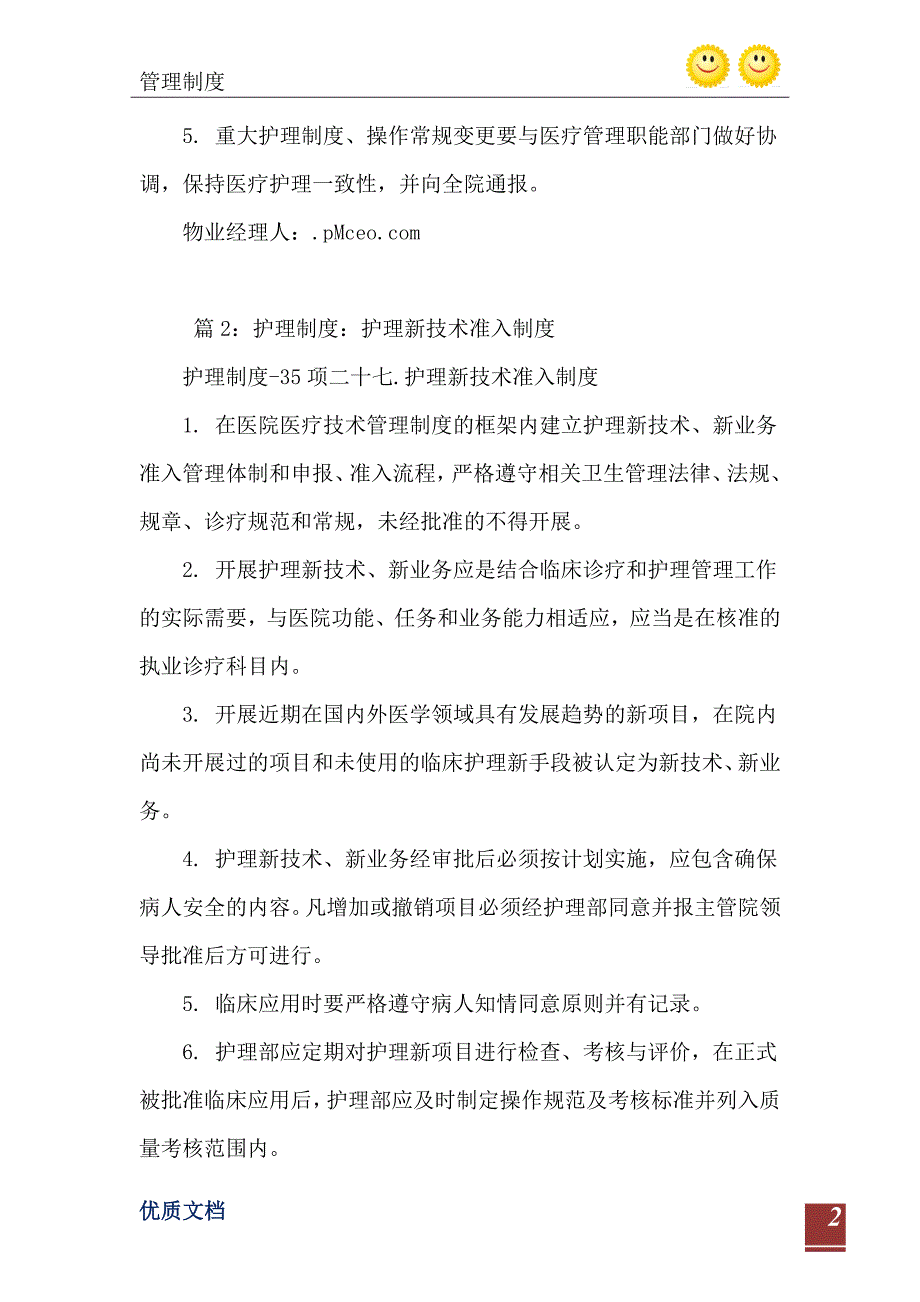 管理制度

5. 重大护理制度、操作常规变更要与医疗管理职能部门做好协调，保持医疗护理一致性，并向全院通报。

物业经理人：.pMceo.com

篇 2：护理制度：护理新技术准入制度

护理制度-35 项二十七.护理新技术准入制度

1. 在医院医疗技术管理制度的框架内建立护理新技术、新业务准入管理体制和申报、准入流程，严格遵守相关卫生管理法律、法规、规章、诊疗规范和常规，未经批准的不得开展。

2. 开展护理新技术、新业务应是结合临床诊疗和护理管理工作的实际需要，与医院功能、任务和业务能力相适应，应当是在核准的执业诊疗科目内。

3. 开展近期在国内外医学领域具有发展趋势的新项目，在院内尚未开展过的项目和未使用的临床护理新手段被认定为新技术、新业务。

4. 护理新技术、新业务经审批后必须按计划实施，应包含确保病人安全的内容。凡增加或撤销项目必须经护理部同意并报主管院领导批准后方可进行。

5. 临床应用时要严格遵守病人知情同意原则并有记录。

6. 护理部应定期对护理新项目进行检查、考核与评价，在正式被批准临床应用后，护理部应及时制定操作规范及考核标准并列入质量考核范围内。

优质文档

2